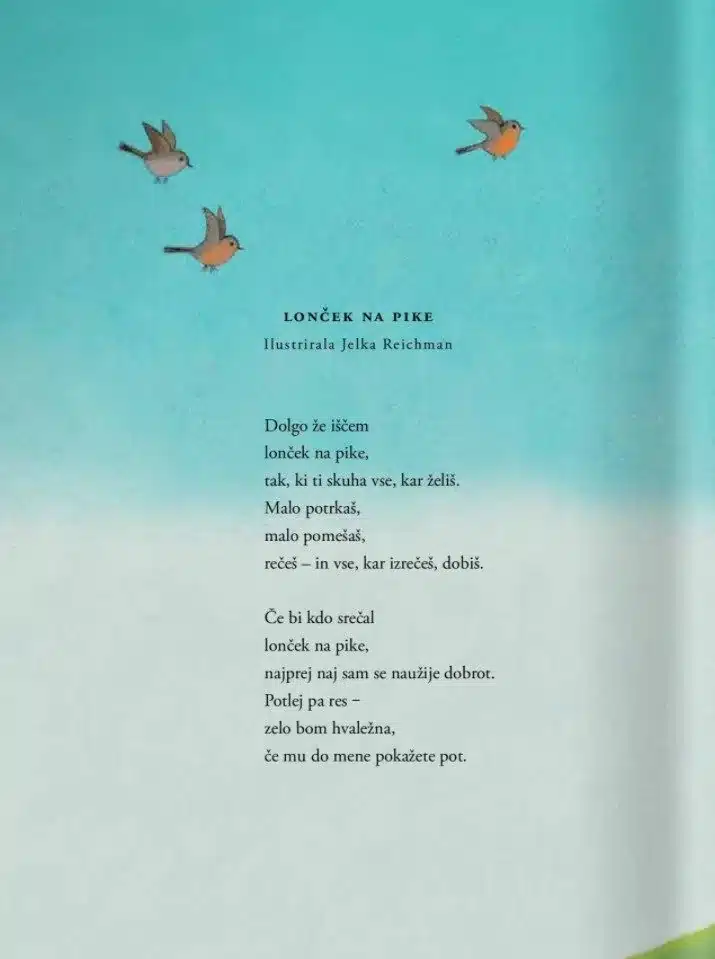 LONČEK NA PIKE
Ilustrirala Jelka Reichman

Dolgo že iščem
lonček na pike,
tak, ki ti skuha vse, kar želiš.
Malo potrkaš,
malo pomešaš,
rečeš – in vse, kar izrečeš, dobiš.

Če bi kdo srečal
lonček na pike,
najprej naj sam se naužije dobrot.
Potlej pa res –
zelo bom hvaležna,
če mu do mene pokažete pot.